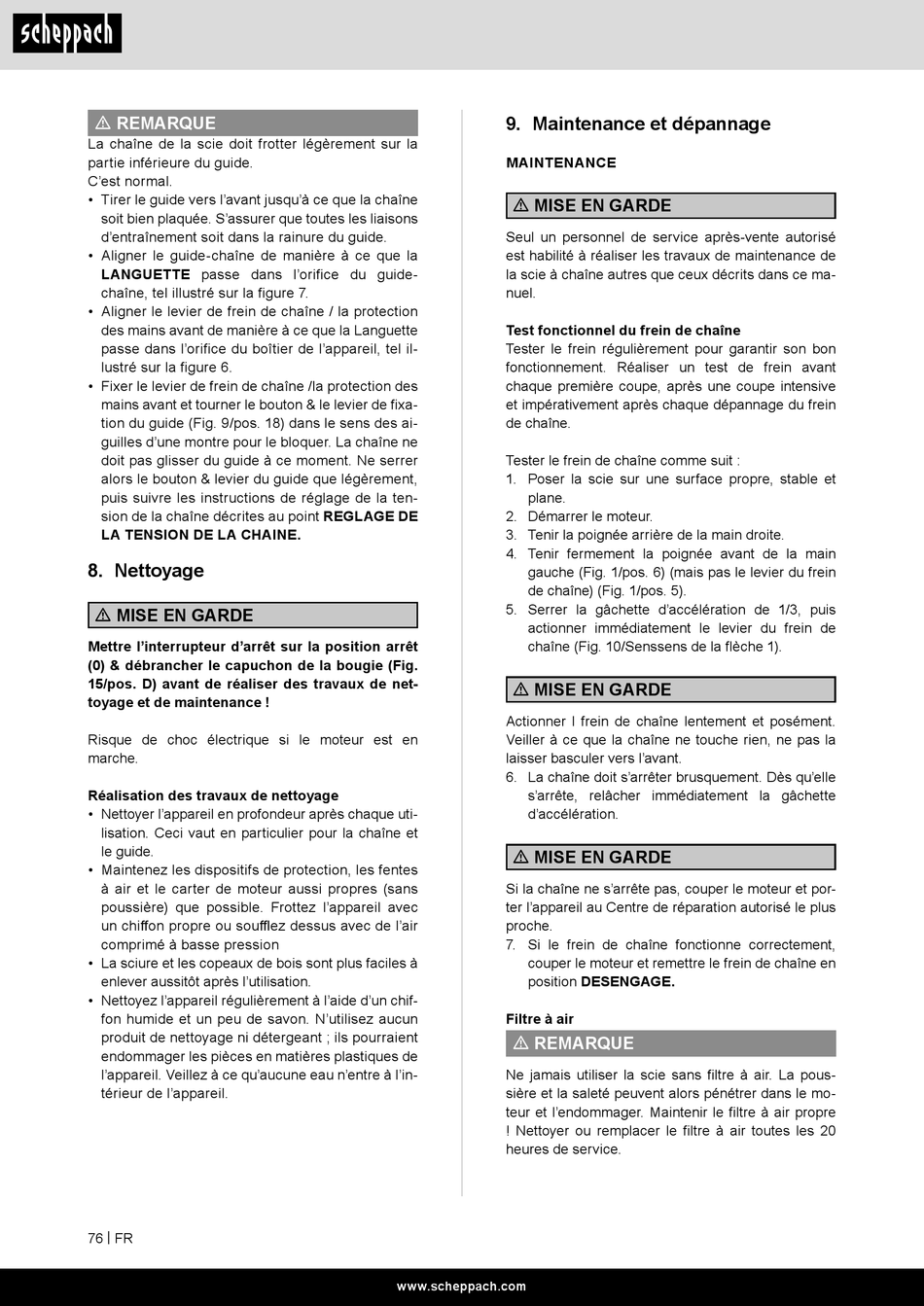 scheppach

⚠ REMARQUE
La chaîne de la scie doit frotter légèrement sur la partie inférieure du guide.
C'est normal.
• Tirer le guide vers l'avant jusqu'à ce que la chaîne soit bien plaquée. S'assurer que toutes les liaisons d'entraînement soit dans la rainure du guide.
• Aligner le guide-chaîne de manière à ce que la LANGUETTE passe dans l'orifice du guide-chaîne, tel illustré sur la figure 7.
• Aligner le levier de frein de chaîne / la protection des mains avant de manière à ce que la Languette passe dans l'orifice du boîtier de l'appareil, tel illustré sur la figure 6.
• Fixer le levier de frein de chaîne /la protection des mains avant et tourner le bouton & le levier de fixation du guide (Fig. 9/pos. 18) dans le sens des aiguilles d'une montre pour le bloquer. La chaîne ne doit pas glisser du guide à ce moment. Ne serrer alors le bouton & levier du guide que légèrement, puis suivre les instructions de réglage de la tension de la chaîne décrites au point REGLAGE DE LA TENSION DE LA CHAINE.

8. Nettoyage

⚠ MISE EN GARDE
Mettre l'interrupteur d'arrêt sur la position arrêt (0) & débrancher le capuchon de la bougie (Fig. 15/pos. D) avant de réaliser des travaux de nettoyage et de maintenance !

Risque de choc électrique si le moteur est en marche.

Réalisation des travaux de nettoyage
• Nettoyer l'appareil en profondeur après chaque utilisation. Ceci vaut en particulier pour la chaîne et le guide.
• Maintenez les dispositifs de protection, les fentes à air et le carter de moteur aussi propres (sans poussière) que possible. Frottez l'appareil avec un chiffon propre ou soufflez dessus avec de l'air comprimé à basse pression
• La sciure et les copeaux de bois sont plus faciles à enlever aussitôt après l'utilisation.
• Nettoyez l'appareil régulièrement à l'aide d'un chiffon humide et un peu de savon. N'utilisez aucun produit de nettoyage ni détergeant ; ils pourraient endommager les pièces en matières plastiques de l'appareil. Veillez à ce qu'aucune eau n'entre à l'intérieur de l'appareil.

9. Maintenance et dépannage

MAINTENANCE

⚠ MISE EN GARDE
Seul un personnel de service après-vente autorisé est habilité à réaliser les travaux de maintenance de la scie à chaîne autres que ceux décrits dans ce manuel.

Test fonctionnel du frein de chaîne
Tester le frein régulièrement pour garantir son bon fonctionnement. Réaliser un test de frein avant chaque première coupe, après une coupe intensive et impérativement après chaque dépannage du frein de chaîne.

Tester le frein de chaîne comme suit :
1. Poser la scie sur une surface propre, stable et plane.
2. Démarrer le moteur.
3. Tenir la poignée arrière de la main droite.
4. Tenir fermement la poignée avant de la main gauche (Fig. 1/pos. 6) (mais pas le levier du frein de chaîne) (Fig. 1/pos. 5).
5. Serrer la gâchette d'accélération de 1/3, puis actionner immédiatement le levier du frein de chaîne (Fig. 10/Senssens de la flèche 1).

⚠ MISE EN GARDE
Actionner l frein de chaîne lentement et posément. Veiller à ce que la chaîne ne touche rien, ne pas la laisser basculer vers l'avant.
6. La chaîne doit s'arrêter brusquement. Dès qu'elle s'arrête, relâcher immédiatement la gâchette d'accélération.

⚠ MISE EN GARDE
Si la chaîne ne s'arrête pas, couper le moteur et porter l'appareil au Centre de réparation autorisé le plus proche.
7. Si le frein de chaîne fonctionne correctement, couper le moteur et remettre le frein de chaîne en position DESENGAGE.

Filtre à air
⚠ REMARQUE
Ne jamais utiliser la scie sans filtre à air. La poussière et la saleté peuvent alors pénétrer dans le moteur et l'endommager. Maintenir le filtre à air propre ! Nettoyer ou remplacer le filtre à air toutes les 20 heures de service.

76 | FR

www.scheppach.com